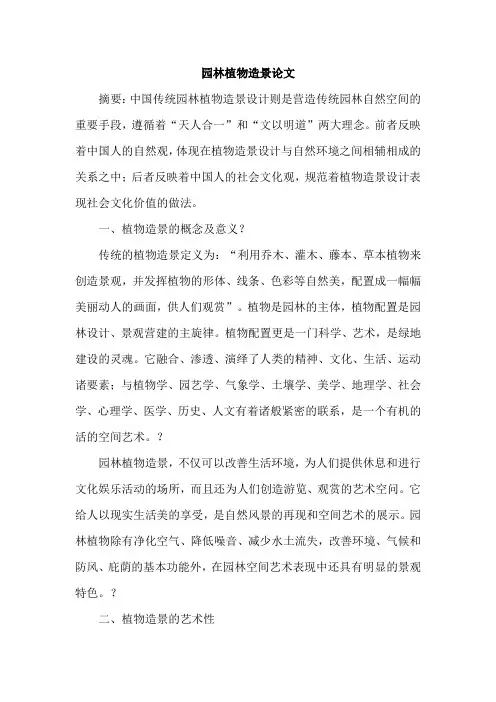 园林植物造景论文

摘要：中国传统园林植物造景设计则是营造传统园林自然空间的重要手段，遵循着“天人合一”和“文以明道”两大理念。前者反映着中国人的自然观，体现在植物造景设计与自然环境之间相辅相成的关系之中；后者反映着中国人的社会文化观，规范着植物造景设计表现社会文化价值的做法。

一、植物造景的概念及意义？

传统的植物造景定义为：“利用乔木、灌木、藤本、草本植物来创造景观，并发挥植物的形体、线条、色彩等自然美，配置成一幅幅美丽动人的画面，供人们观赏”。植物是园林的主体，植物配置是园林设计、景观营建的主旋律。植物配置更是一门科学、艺术，是绿地建设的灵魂。它融合、渗透、演绎了人类的精神、文化、生活、运动诸要素；与植物学、园艺学、气象学、土壤学、美学、地理学、社会学、心理学、医学、历史、人文有着诸般紧密的联系，是一个有机的活的空间艺术。？

园林植物造景，不仅可以改善生活环境，为人们提供休息和进行文化娱乐活动的场所，而且还为人们创造游览、观赏的艺术空间。它给人以现实生活美的享受，是自然风景的再现和空间艺术的展示。园林植物除有净化空气、降低噪音、减少水土流失，改善环境、气候和防风、庇荫的基本功能外，在园林空间艺术表现中还具有明显的景观特色。？

二、植物造景的艺术性